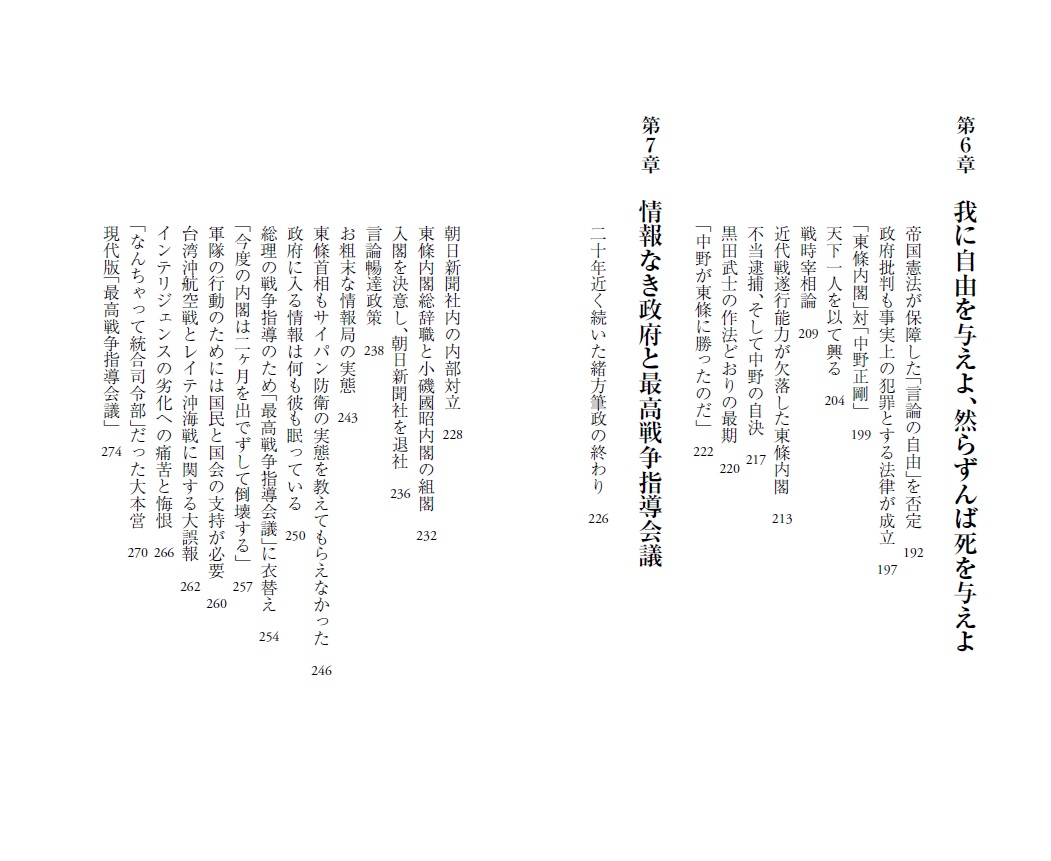 第6章　我に自由を与えよ、然らずんば死を与えよ

帝国憲法が保障した「言論の自由」を否定　192
政府批判も事実上の犯罪とする法律が成立　197
「東條内閣」対「中野正剛」　199
天下一人を以て興る　204
戦時宰相論　209
近代戦遂行能力が欠落した東條内閣　213
不当逮捕、そして中野の自決　217
黒田武士の作法どおりの最期　220
「中野が東條に勝ったのだ」　222

第7章　情報なき政府と最高戦争指導会議

二十年近く続いた緒方筆政の終わり　226
朝日新聞社内の内部対立　228
東條内閣総辞職と小磯國昭内閣の組閣　232
入閣を決意し、朝日新聞社を退社　236
言論暢達政策　238
お粗末な情報局の実態　243
東條首相もサイパン防衛の実態を教えてもらえなかった　246
政府に入る情報は何も彼も眠っている　250
総理の戦争指導のため「最高戦争指導会議」に衣替え　254
「今度の内閣は二ヶ月を出でずして倒壊する」　257
軍隊の行動のためには国民と国会の支持が必要　260
台湾沖航空戦とレイテ沖海戦に関する大誤報　262
インテリジェンスの劣化への痛苦と悔恨　266
「なんちゃって統合司令部」だった大本営　270
現代版「最高戦争指導会議」　274